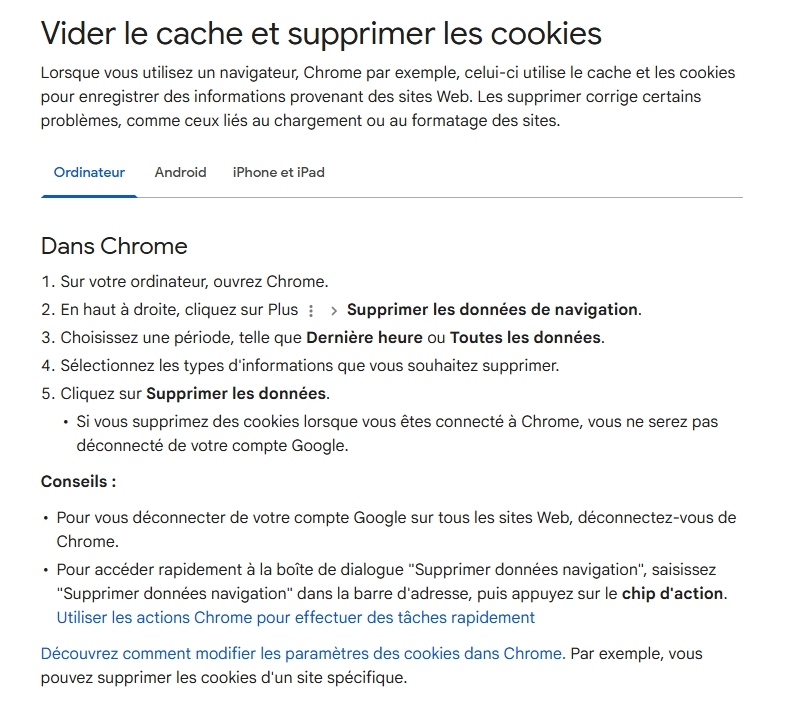 Vider le cache et supprimer les cookies

Lorsque vous utilisez un navigateur, Chrome par exemple, celui-ci utilise le cache et les cookies pour enregistrer des informations provenant des sites Web. Les supprimer corrige certains problèmes, comme ceux liés au chargement ou au formatage des sites.

Ordinateur Android iPhone et iPad

Dans Chrome

1. Sur votre ordinateur, ouvrez Chrome.
2. En haut à droite, cliquez sur Plus ⋮ > Supprimer les données de navigation.
3. Choisissez une période, telle que Dernière heure ou Toutes les données.
4. Sélectionnez les types d'informations que vous souhaitez supprimer.
5. Cliquez sur Supprimer les données.
• Si vous supprimez des cookies lorsque vous êtes connecté à Chrome, vous ne serez pas déconnecté de votre compte Google.

Conseils :

• Pour vous déconnecter de votre compte Google sur tous les sites Web, déconnectez-vous de Chrome.
• Pour accéder rapidement à la boîte de dialogue "Supprimer données navigation", saisissez "Supprimer données navigation" dans la barre d'adresse, puis appuyez sur le chip d'action. Utiliser les actions Chrome pour effectuer des tâches rapidement

Découvrez comment modifier les paramètres des cookies dans Chrome. Par exemple, vous pouvez supprimer les cookies d'un site spécifique.